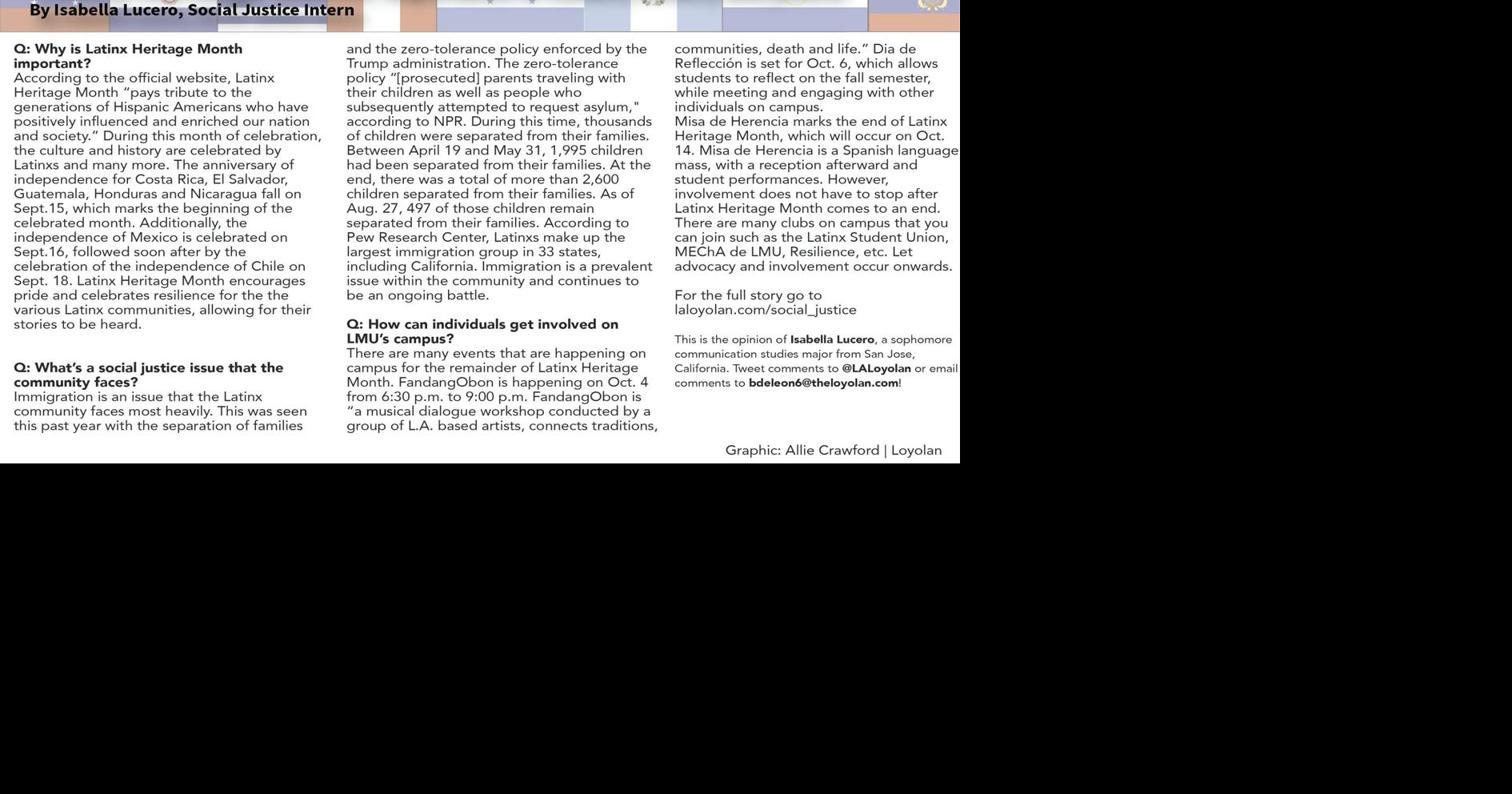 By Isabella Lucero, Social Justice Intern

Q: Why is Latinx Heritage Month important?
According to the official website, Latinx Heritage Month "pays tribute to the generations of Hispanic Americans who have positively influenced and enriched our nation and society." During this month of celebration, the culture and history are celebrated by Latinxs and many more. The anniversary of independence for Costa Rica, El Salvador, Guatemala, Honduras and Nicaragua fall on Sept.15, which marks the beginning of the celebrated month. Additionally, the independence of Mexico is celebrated on Sept.16, followed soon after by the celebration of the independence of Chile on Sept. 18. Latinx Heritage Month encourages pride and celebrates resilience for the the various Latinx communities, allowing for their stories to be heard.

Q: What's a social justice issue that the community faces?
Immigration is an issue that the Latinx community faces most heavily. This was seen this past year with the separation of families and the zero-tolerance policy enforced by the Trump administration. The zero-tolerance policy "[prosecuted] parents traveling with their children as well as people who subsequently attempted to request asylum," according to NPR. During this time, thousands of children were separated from their families. Between April 19 and May 31, 1,995 children had been separated from their families. At the end, there was a total of more than 2,600 children separated from their families. As of Aug. 27, 497 of those children remain separated from their families. According to Pew Research Center, Latinxs make up the largest immigration group in 33 states, including California. Immigration is a prevalent issue within the community and continues to be an ongoing battle.

Q: How can individuals get involved on LMU's campus?
There are many events that are happening on campus for the remainder of Latinx Heritage Month. FandangObon is happening on Oct. 4 from 6:30 p.m. to 9:00 p.m. FandangObon is "a musical dialogue workshop conducted by a group of L.A. based artists, connects traditions, communities, death and life." Dia de Reflección is set for Oct. 6, which allows students to reflect on the fall semester, while meeting and engaging with other individuals on campus.
Misa de Herencia marks the end of Latinx Heritage Month, which will occur on Oct. 14. Misa de Herencia is a Spanish language mass, with a reception afterward and student performances. However, involvement does not have to stop after Latinx Heritage Month comes to an end. There are many clubs on campus that you can join such as the Latinx Student Union, MEChA de LMU, Resilience, etc. Let advocacy and involvement occur onwards.

For the full story go to laloyolan.com/social_justice

This is the opinion of Isabella Lucero, a sophomore communication studies major from San Jose, California. Tweet comments to @LALoyolan or email comments to bdeleon6@theloyolan.com!

Graphic: Allie Crawford | Loyolan